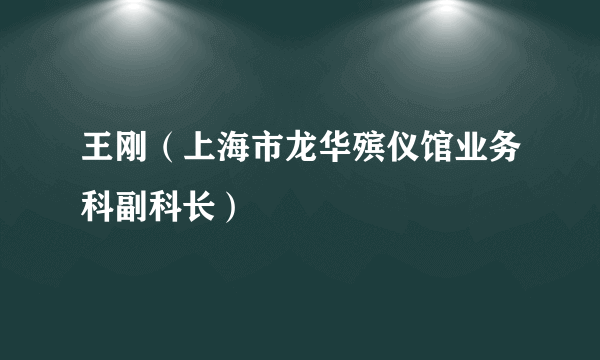 王刚（上海市龙华殡仪馆业务科副科长）